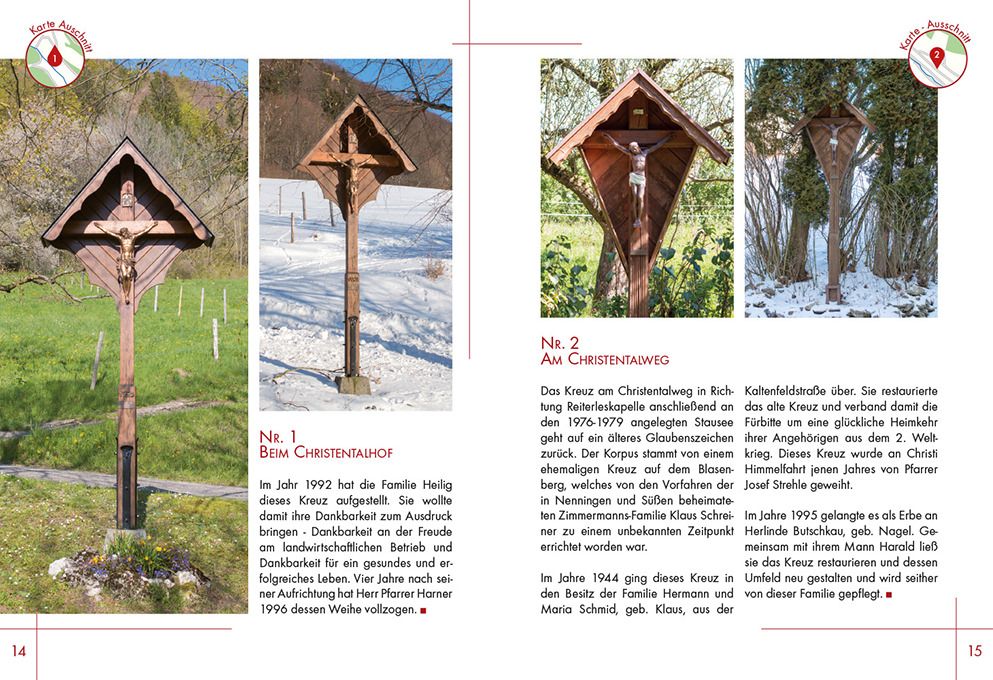 Karte Ausschnitt
1

Nr. 1
Beim Christentalhof

Im Jahr 1992 hat die Familie Heilig dieses Kreuz aufgestellt. Sie wollte damit ihre Dankbarkeit zum Ausdruck bringen - Dankbarkeit an der Freude am landwirtschaftlichen Betrieb und Dankbarkeit für ein gesundes und erfolgreiches Leben. Vier Jahre nach seiner Aufrichtung hat Herr Pfarrer Harner 1996 dessen Weihe vollzogen. ■

14

Karte - Ausschnitt
2

Nr. 2
Am Christentalweg

Das Kreuz am Christentalweg in Richtung Reiterleskapelle anschließend an den 1976-1979 angelegten Stausee geht auf ein älteres Glaubenszeichen zurück. Der Korpus stammt von einem ehemaligen Kreuz auf dem Blasenberg, welches von den Vorfahren der in Nenningen und Süßen beheimateten Zimmermanns-Familie Klaus Schreiner zu einem unbekannten Zeitpunkt errichtet worden war.

Im Jahre 1944 ging dieses Kreuz in den Besitz der Familie Hermann und Maria Schmid, geb. Klaus, aus der Kaltenfeldstraße über. Sie restaurierte das alte Kreuz und verband damit die Fürbitte um eine glückliche Heimkehr ihrer Angehörigen aus dem 2. Weltkrieg. Dieses Kreuz wurde an Christi Himmelfahrt jenen Jahres von Pfarrer Josef Strehle geweiht.

Im Jahre 1995 gelangte es als Erbe an Herlinde Butschkau, geb. Nagel. Gemeinsam mit ihrem Mann Harald ließ sie das Kreuz restaurieren und dessen Umfeld neu gestalten und wird seither von dieser Familie gepflegt. ■

15